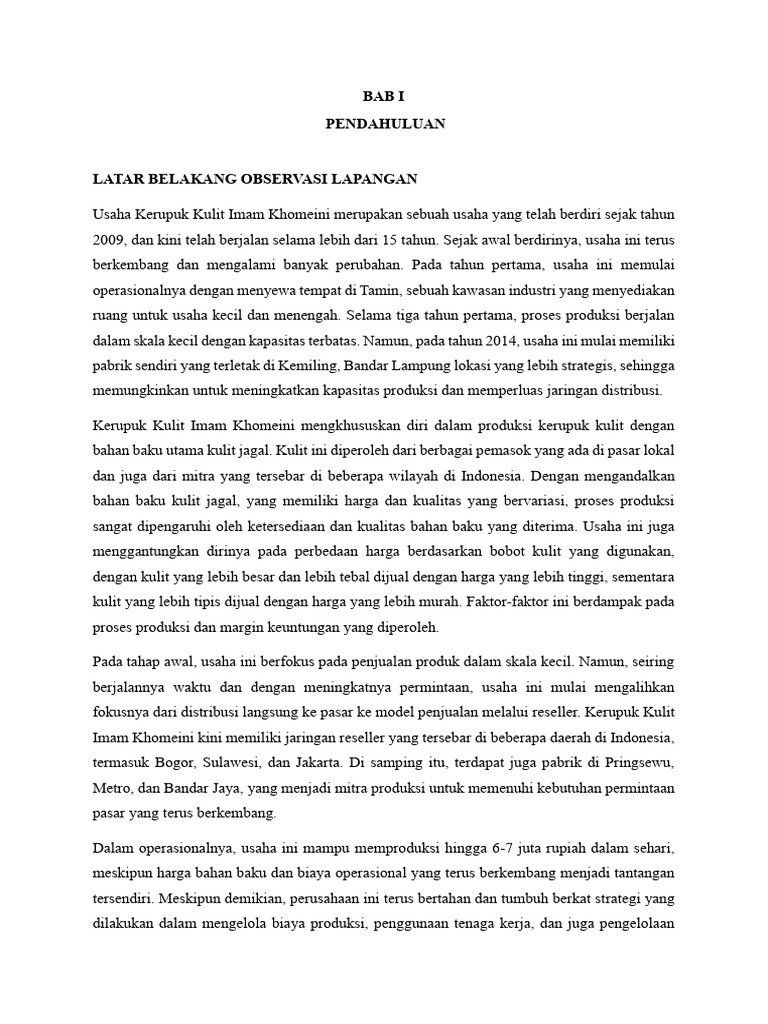 BAB I

PENDAHULUAN

LATAR BELAKANG OBSERVASI LAPANGAN

Usaha Kerupuk Kulit Imam Khomeini merupakan sebuah usaha yang telah berdiri sejak tahun 2009, dan kini telah berjalan selama lebih dari 15 tahun. Sejak awal berdirinya, usaha ini terus berkembang dan mengalami banyak perubahan. Pada tahun pertama, usaha ini memulai operasionalnya dengan menyewa tempat di Tamin, sebuah kawasan industri yang menyediakan ruang untuk usaha kecil dan menengah. Selama tiga tahun pertama, proses produksi berjalan dalam skala kecil dengan kapasitas terbatas. Namun, pada tahun 2014, usaha ini mulai memiliki pabrik sendiri yang terletak di Kemiling, Bandar Lampung lokasi yang lebih strategis, sehingga memungkinkan untuk meningkatkan kapasitas produksi dan memperluas jaringan distribusi.

Kerupuk Kulit Imam Khomeini mengkhususkan diri dalam produksi kerupuk kulit dengan bahan baku utama kulit jagal. Kulit ini diperoleh dari berbagai pemasok yang ada di pasar lokal dan juga dari mitra yang tersebar di beberapa wilayah di Indonesia. Dengan mengandalkan bahan baku kulit jagal, yang memiliki harga dan kualitas yang bervariasi, proses produksi sangat dipengaruhi oleh ketersediaan dan kualitas bahan baku yang diterima. Usaha ini juga menggantungkan dirinya pada perbedaan harga berdasarkan bobot kulit yang digunakan, dengan kulit yang lebih besar dan lebih tebal dijual dengan harga yang lebih tinggi, sementara kulit yang lebih tipis dijual dengan harga yang lebih murah. Faktor-faktor ini berdampak pada proses produksi dan margin keuntungan yang diperoleh.

Pada tahap awal, usaha ini berfokus pada penjualan produk dalam skala kecil. Namun, seiring berjalannya waktu dan dengan meningkatnya permintaan, usaha ini mulai mengalihkan fokusnya dari distribusi langsung ke pasar ke model penjualan melalui reseller. Kerupuk Kulit Imam Khomeini kini memiliki jaringan reseller yang tersebar di beberapa daerah di Indonesia, termasuk Bogor, Sulawesi, dan Jakarta. Di samping itu, terdapat juga pabrik di Pringsewu, Metro, dan Bandar Jaya, yang menjadi mitra produksi untuk memenuhi kebutuhan permintaan pasar yang terus berkembang.

Dalam operasionalnya, usaha ini mampu memproduksi hingga 6-7 juta rupiah dalam sehari, meskipun harga bahan baku dan biaya operasional yang terus berkembang menjadi tantangan tersendiri. Meskipun demikian, perusahaan ini terus bertahan dan tumbuh berkat strategi yang dilakukan dalam mengelola biaya produksi, penggunaan tenaga kerja, dan juga pengelolaan